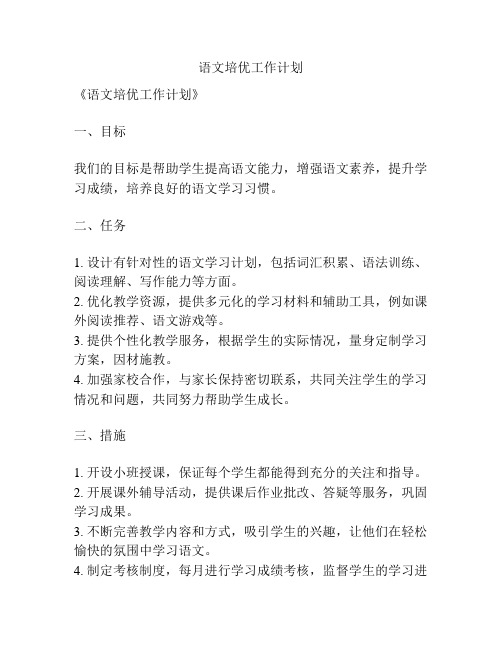 语文培优工作计划

《语文培优工作计划》

一、目标

我们的目标是帮助学生提高语文能力，增强语文素养，提升学习成绩，培养良好的语文学习习惯。

二、任务

1. 设计有针对性的语文学习计划，包括词汇积累、语法训练、阅读理解、写作能力等方面。
2. 优化教学资源，提供多元化的学习材料和辅助工具，例如课外阅读推荐、语文游戏等。
3. 提供个性化教学服务，根据学生的实际情况，量身定制学习方案，因材施教。
4. 加强家校合作，与家长保持密切联系，共同关注学生的学习情况和问题，共同努力帮助学生成长。

三、措施

1. 开设小班授课，保证每个学生都能得到充分的关注和指导。
2. 开展课外辅导活动，提供课后作业批改、答疑等服务，巩固学习成果。
3. 不断完善教学内容和方式，吸引学生的兴趣，让他们在轻松愉快的氛围中学习语文。
4. 制定考核制度，每月进行学习成绩考核，监督学生的学习进